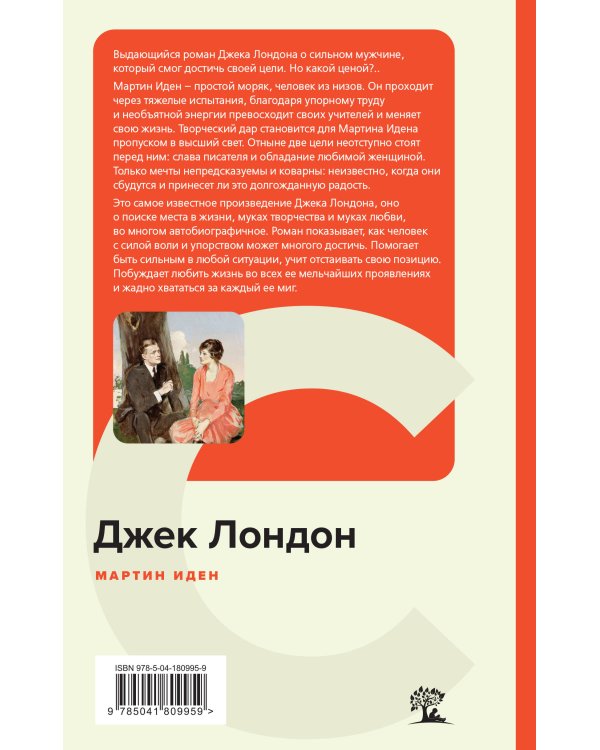 Выдающийся роман Джека Лондона о сильном мужчине, который смог достичь своей цели. Но какой ценой?..

Мартин Иден – простой моряк, человек из низов. Он проходит через тяжелые испытания, благодаря упорному труду и необъятной энергии превосходит своих учителей и меняет свою жизнь. Творческий дар становится для Мартина Идена пропуском в высший свет. Отныне две цели неотступно стоят перед ним: слава писателя и обладание любимой женщиной. Только мечты непредсказуемы и коварны: неизвестно, когда они сбудутся и принесет ли это долгожданную радость.

Это самое известное произведение Джека Лондона, оно о поиске места в жизни, муках творчества и муках любви, во многом автобиографичное. Роман показывает, как человек с силой воли и упорством может многого достичь. Помогает быть сильным в любой ситуации, учит отстаивать свою позицию. Побуждает любить жизнь во всех ее мельчайших проявлениях и жадно хвататься за каждый ее миг.

Джек Лондон

МАРТИН ИДЕН

ISBN 978-5-04-180995-9

9 785041 809959 >